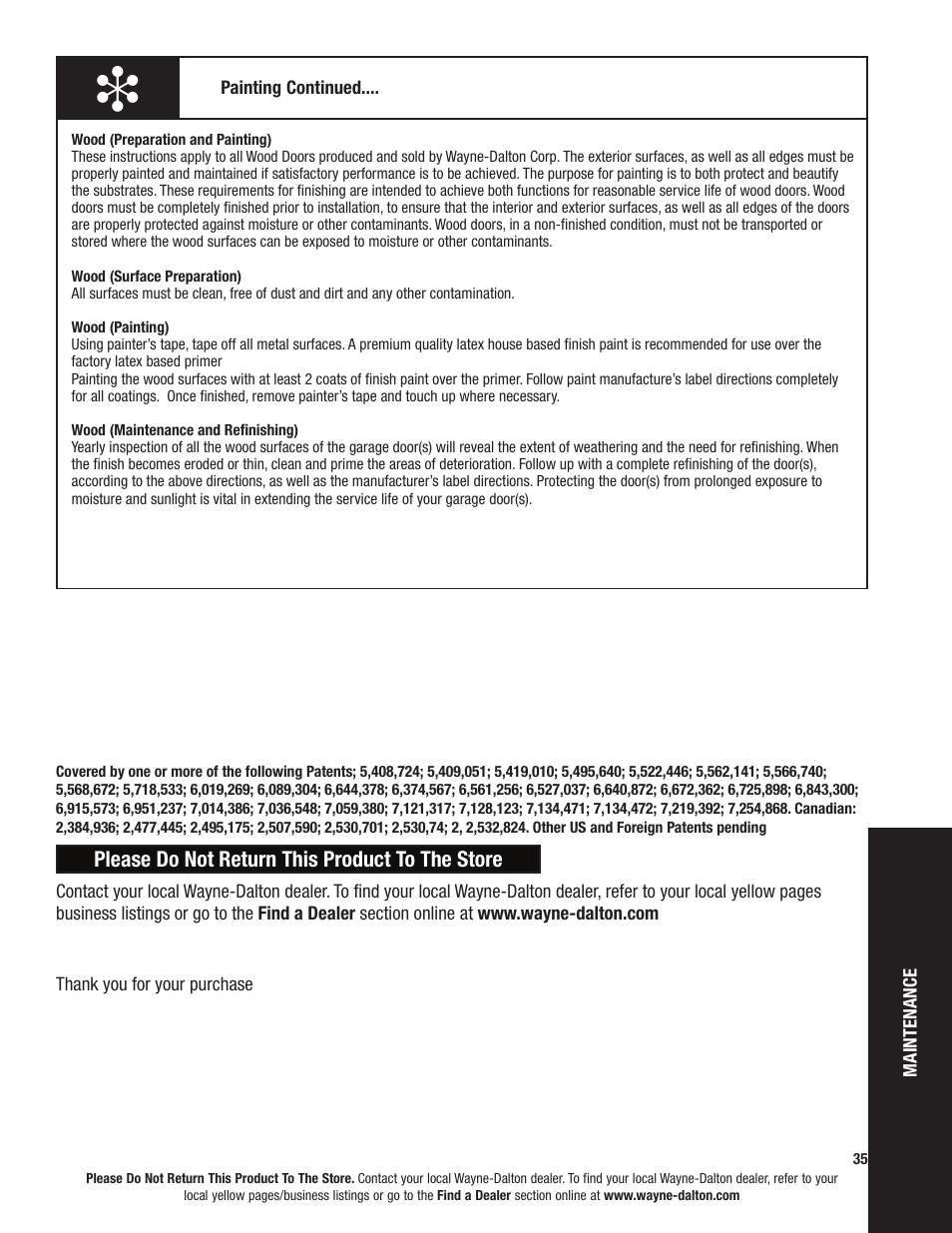 Painting Continued....

Wood (Preparation and Painting)
These instructions apply to all Wood Doors produced and sold by Wayne-Dalton Corp. The exterior surfaces, as well as all edges must be properly painted and maintained if satisfactory performance is to be achieved. The purpose for painting is to both protect and beautify the substrates. These requirements for finishing are intended to achieve both functions for reasonable service life of wood doors. Wood doors must be completely finished prior to installation, to ensure that the interior and exterior surfaces, as well as all edges of the doors are properly protected against moisture or other contaminants. Wood doors, in a non-finished condition, must not be transported or stored where the wood surfaces can be exposed to moisture or other contaminants.

Wood (Surface Preparation)
All surfaces must be clean, free of dust and dirt and any other contamination.

Wood (Painting)
Using painter's tape, tape off all metal surfaces. A premium quality latex house based finish paint is recommended for use over the factory latex based primer
Painting the wood surfaces with at least 2 coats of finish paint over the primer. Follow paint manufacture's label directions completely for all coatings. Once finished, remove painter's tape and touch up where necessary.

Wood (Maintenance and Refinishing)
Yearly inspection of all the wood surfaces of the garage door(s) will reveal the extent of weathering and the need for refinishing. When the finish becomes eroded or thin, clean and prime the areas of deterioration. Follow up with a complete refinishing of the door(s), according to the above directions, as well as the manufacturer's label directions. Protecting the door(s) from prolonged exposure to moisture and sunlight is vital in extending the service life of your garage door(s).

Covered by one or more of the following Patents; 5,408,724; 5,409,051; 5,419,010; 5,495,640; 5,522,446; 5,562,141; 5,566,740; 5,568,672; 5,718,533; 6,019,269; 6,089,304; 6,644,378; 6,374,567; 6,561,256; 6,527,037; 6,640,872; 6,672,362; 6,725,898; 6,843,300; 6,915,573; 6,951,237; 7,014,386; 7,036,548; 7,059,380; 7,121,317; 7,128,123; 7,134,471; 7,134,472; 7,219,392; 7,254,868. Canadian: 2,384,936; 2,477,445; 2,495,175; 2,507,590; 2,530,701; 2,530,74; 2, 2,532,824. Other US and Foreign Patents pending

Please Do Not Return This Product To The Store

Contact your local Wayne-Dalton dealer. To find your local Wayne-Dalton dealer, refer to your local yellow pages business listings or go to the Find a Dealer section online at www.wayne-dalton.com

Thank you for your purchase

MAINTENANCE

35

Please Do Not Return This Product To The Store. Contact your local Wayne-Dalton dealer. To find your local Wayne-Dalton dealer, refer to your local yellow pages/business listings or go to the Find a Dealer section online at www.wayne-dalton.com